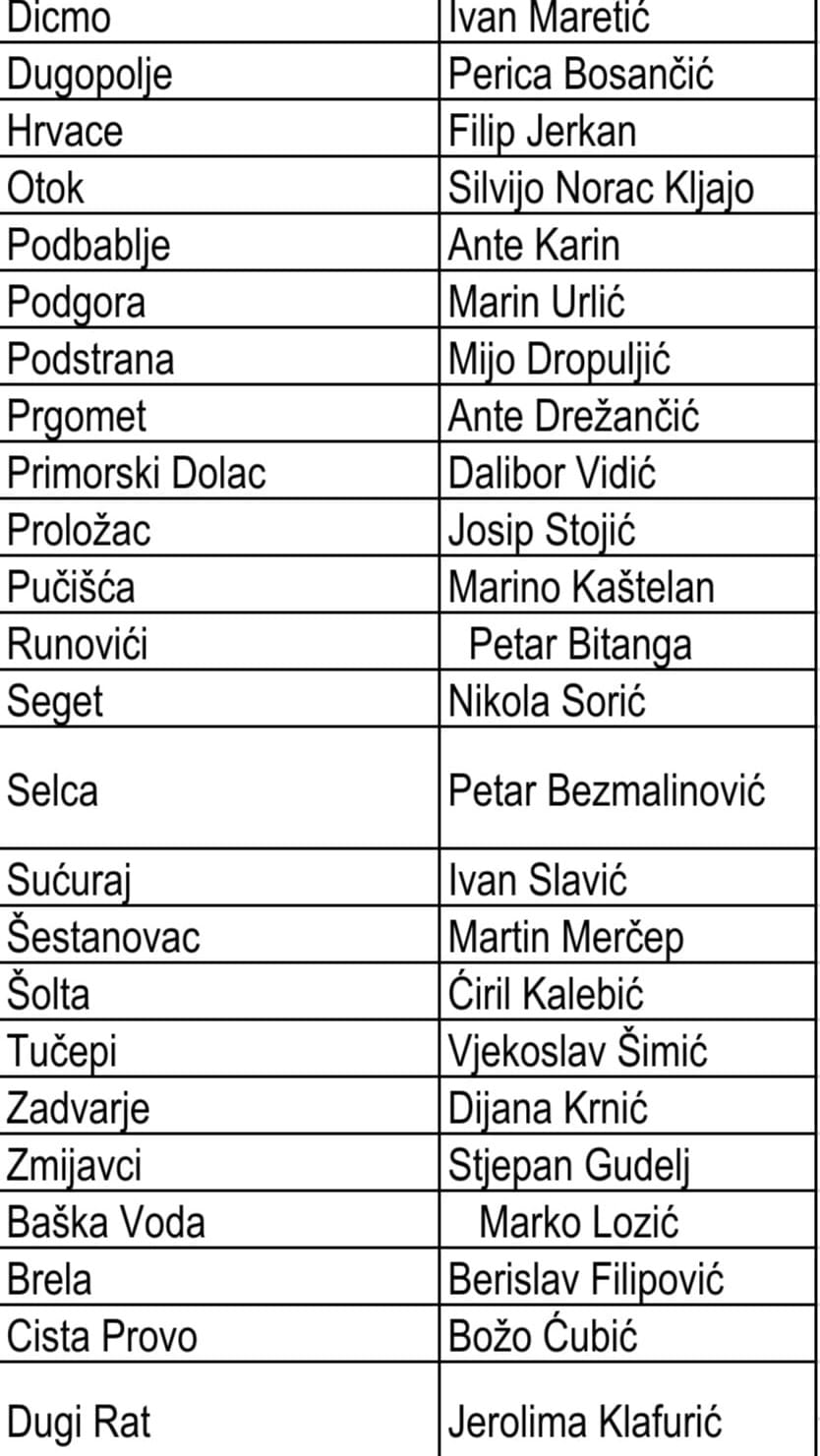 | Dicmo | Ivan Maretić |
|---|---|
| Dugopolje | Perica Bosančić |
| Hrvace | Filip Jerkan |
| Otok | Silvijo Norac Kljajo |
| Podbablje | Ante Karin |
| Podgora | Marin Urlić |
| Podstrana | Mijo Dropuljić |
| Prgomet | Ante Drežančić |
| Primorski Dolac | Dalibor Vidić |
| Proložac | Josip Stojić |
| Pučišća | Marino Kaštelan |
| Runovići | Petar Bitanga |
| Seget | Nikola Sorić |
| Selca | Petar Bezmalinović |
| Sućuraj | Ivan Slavić |
| Šestanovac | Martin Merčep |
| Šolta | Ćiril Kalebić |
| Tučepi | Vjekoslav Šimić |
| Zadvarje | Dijana Krnić |
| Zmijavci | Stjepan Gudelj |
| Baška Voda | Marko Lozić |
| Brela | Berislav Filipović |
| Cista Provo | Božo Ćubić |
| Dugi Rat | Jerolima Klafurić |